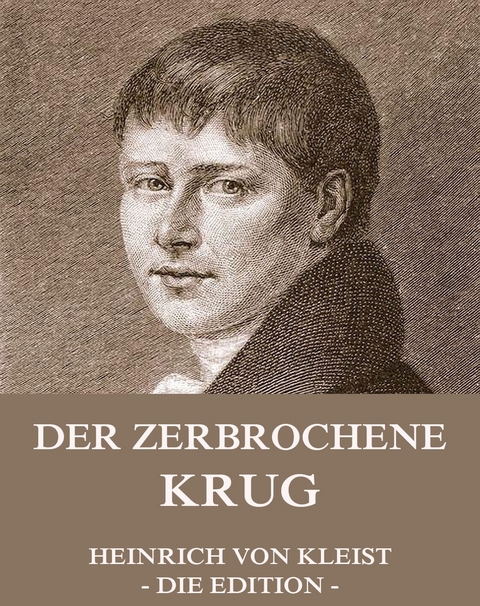 DER ZERBROCHENE KRUG

HEINRICH VON KLEIST
- DIE EDITION -